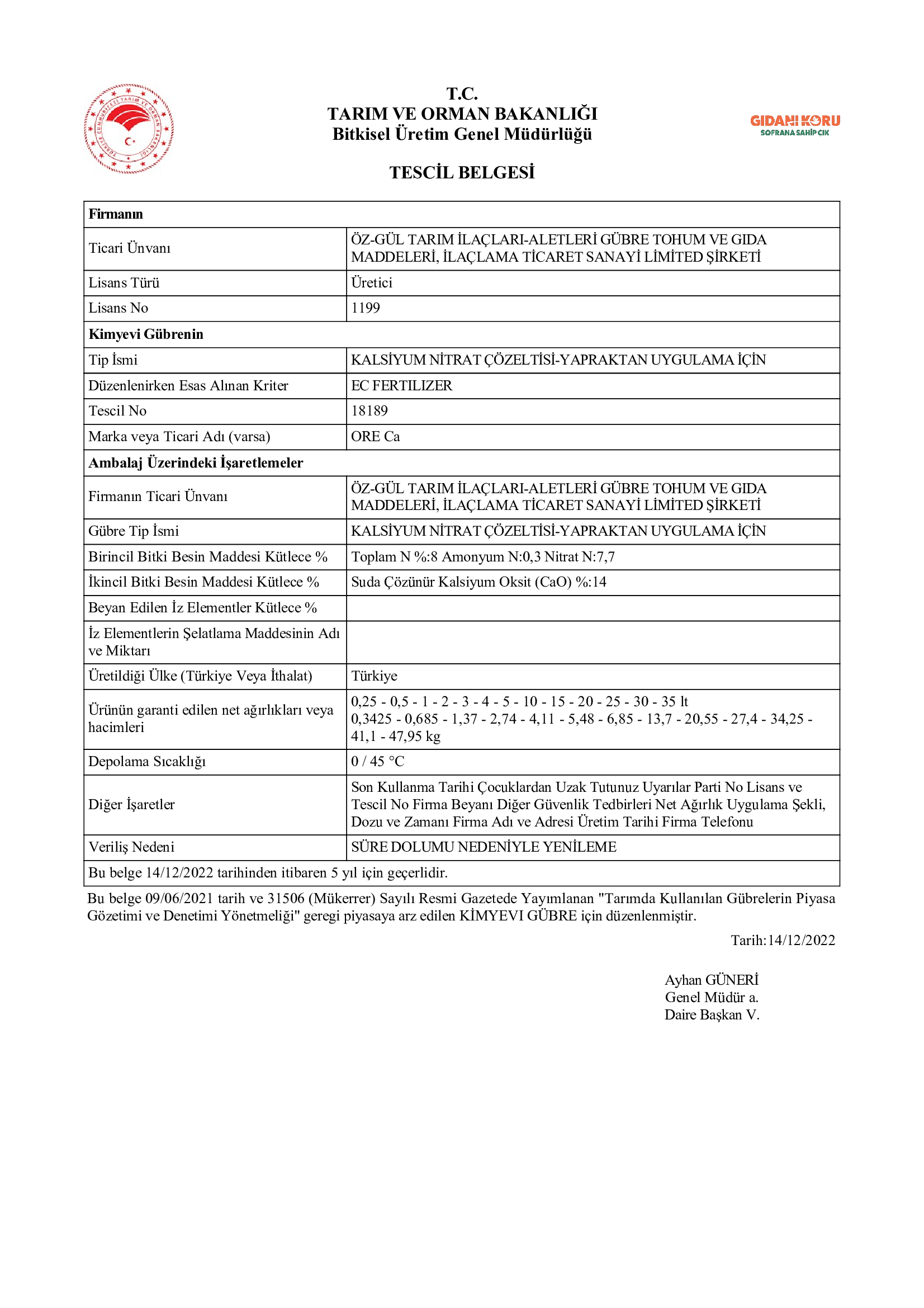 T.C.
TARIM VE ORMAN BAKANLIĞI
Bitkisel Üretim Genel Müdürlüğü

GIDANI KORU
SOFRANA SAHİP ÇIK

TESCİL BELGESİ

| Firmanın | |
|---|---|
| Ticari Ünvanı | ÖZ-GÜL TARIM İLAÇLARI-ALETLERİ GÜBRE TOHUM VE GIDA MADDELERİ, İLAÇLAMA TİCARET SANAYİ LİMİTED ŞİRKETİ |
| Lisans Türü | Üretici |
| Lisans No | 1199 |
| Kimyevi Gübrenin | |
| Tip İsmi | KALSİYUM NİTRAT ÇÖZELTİSİ-YAPRAKTAN UYGULAMA İÇİN |
| Düzenlenirken Esas Alınan Kriter | EC FERTILIZER |
| Tescil No | 18189 |
| Marka veya Ticari Adı (varsa) | ORE Ca |
| Ambalaj Üzerindeki İşaretlemeler | |
| Firmanın Ticari Ünvanı | ÖZ-GÜL TARIM İLAÇLARI-ALETLERİ GÜBRE TOHUM VE GIDA MADDELERİ, İLAÇLAMA TİCARET SANAYİ LİMİTED ŞİRKETİ |
| Gübre Tip İsmi | KALSİYUM NİTRAT ÇÖZELTİSİ-YAPRAKTAN UYGULAMA İÇİN |
| Birincil Bitki Besin Maddesi Kütlece % | Toplam N %:8 Amonyum N:0,3 Nitrat N:7,7 |
| İkincil Bitki Besin Maddesi Kütlece % | Suda Çözünür Kalsiyum Oksit (CaO) %:14 |
| Beyan Edilen İz Elementler Kütlece % | |
| İz Elementlerin Şelatlama Maddesinin Adı ve Miktarı | |
| Üretildiği Ülke (Türkiye Veya İthalat) | Türkiye |
| Ürünün garanti edilen net ağırlıkları veya hacimleri | 0,25 - 0,5 - 1 - 2 - 3 - 4 - 5 - 10 - 15 - 20 - 25 - 30 - 35 lt 0,3425 - 0,685 - 1,37 - 2,74 - 4,11 - 5,48 - 6,85 - 13,7 - 20,55 - 27,4 - 34,25 - 41,1 - 47,95 kg |
| Depolama Sıcaklığı | 0 / 45 °C |
| Diğer İşaretler | Son Kullanma Tarihi Çocuklardan Uzak Tutunuz Uyarılar Parti No Lisans ve Tescil No Firma Beyanı Diğer Güvenlik Tedbirleri Net Ağırlık Uygulama Şekli, Dozu ve Zamanı Firma Adı ve Adresi Üretim Tarihi Firma Telefonu |
| Veriliş Nedeni | SÜRE DOLUMU NEDENİYLE YENİLEME |
| Bu belge 14/12/2022 tarihinden itibaren 5 yıl için geçerlidir. | |

Bu belge 09/06/2021 tarih ve 31506 (Mükerrer) Sayılı Resmi Gazetede Yayımlanan "Tarımda Kullanılan Gübrelerin Piyasa Gözetimi ve Denetimi Yönetmeliği" geregi piyasaya arz edilen KİMYEVI GÜBRE için düzenlenmiştir.

Tarih:14/12/2022

Ayhan GÜNERİ
Genel Müdür a.
Daire Başkan V.